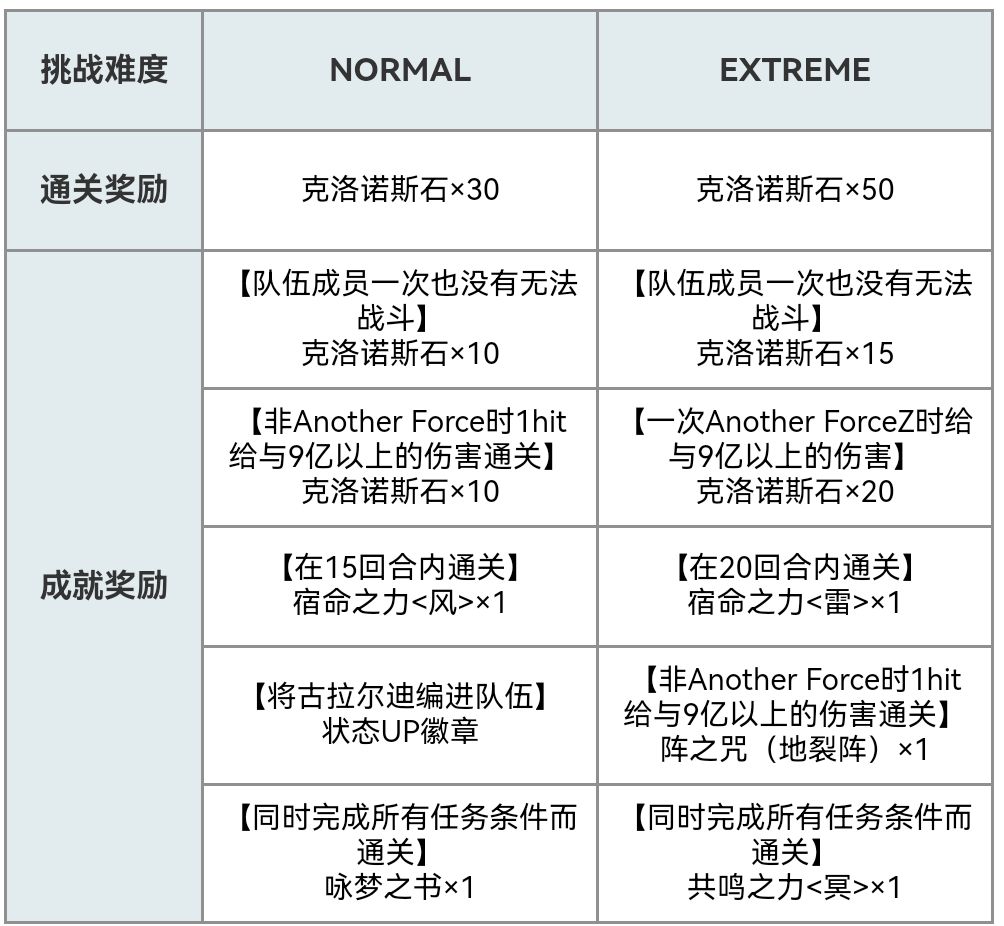 | 挑战难度 | NORMAL | EXTREME |
|---|---|---|
| 通关奖励 | 克洛诺斯石×30 | 克洛诺斯石×50 |
| 成就奖励 | 【队伍成员一次也没有无法战斗】克洛诺斯石×10 | 【队伍成员一次也没有无法战斗】克洛诺斯石×15 |
|  | 【非Another Force时1hit给与9亿以上的伤害通关】克洛诺斯石×10 | 【一次Another ForceZ时给与9亿以上的伤害】克洛诺斯石×20 |
|  | 【在15回合内通关】宿命之力<风>×1 | 【在20回合内通关】宿命之力<雷>×1 |
|  | 【将古拉尔迪编进队伍】状态UP徽章 | 【非Another Force时1hit给与9亿以上的伤害通关】阵之咒（地裂阵）×1 |
|  | 【同时完成所有任务条件而通关】咏梦之书×1 | 【同时完成所有任务条件而通关】共鸣之力<冥>×1 |